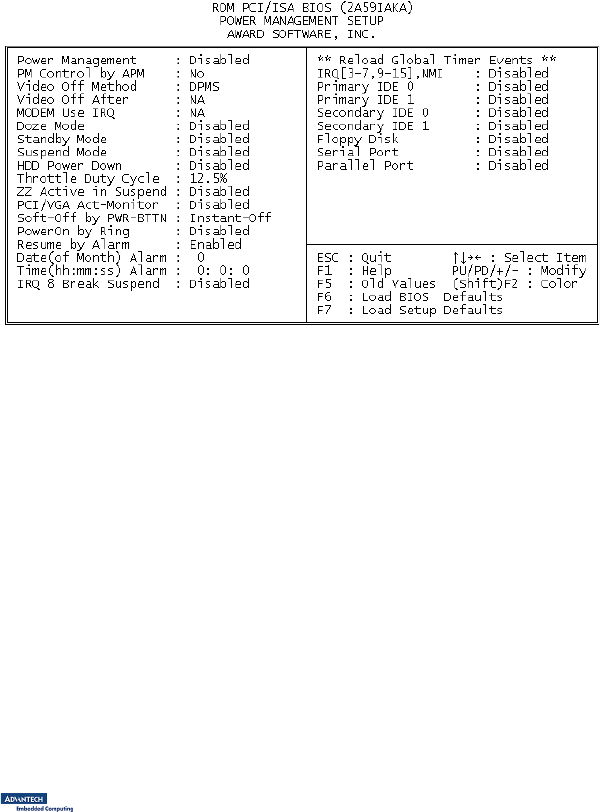 ROM PCI/ISA BIOS (2A59IAKA)
POWER MANAGEMENT SETUP
AWARD SOFTWARE, INC.

Power Management : Disabled
PM Control by APM : No
Video Off Method : DPMS
Video Off After : NA
MODEM Use IRQ : NA
Doze Mode : Disabled
Standby Mode : Disabled
Suspend Mode : Disabled
HDD Power Down : Disabled
Throttle Duty Cycle : 12.5%
ZZ Active in Suspend : Disabled
PCI/VGA Act-Monitor : Disabled
Soft-Off by PWR-BTTN : Instant-Off
PowerOn by Ring : Disabled
Resume by Alarm : Enabled
Date(of Month) Alarm : 0
Time(hh:mm:ss) Alarm : 0: 0: 0
IRQ 8 Break Suspend : Disabled

** Reload Global Timer Events **
IRQ[3-7,9-15],NMI : Disabled
Primary IDE 0 : Disabled
Primary IDE 1 : Disabled
Secondary IDE 0 : Disabled
Secondary IDE 1 : Disabled
Floppy Disk : Disabled
Serial Port : Disabled
Parallel Port : Disabled

ESC : Quit ↑↓→← : Select Item
F1 : Help PU/PD/+/- : Modify
F5 : Old Values (Shift)F2 : Color
F6 : Load BIOS Defaults
F7 : Load Setup Defaults

ADVANTECH
Embedded Computing